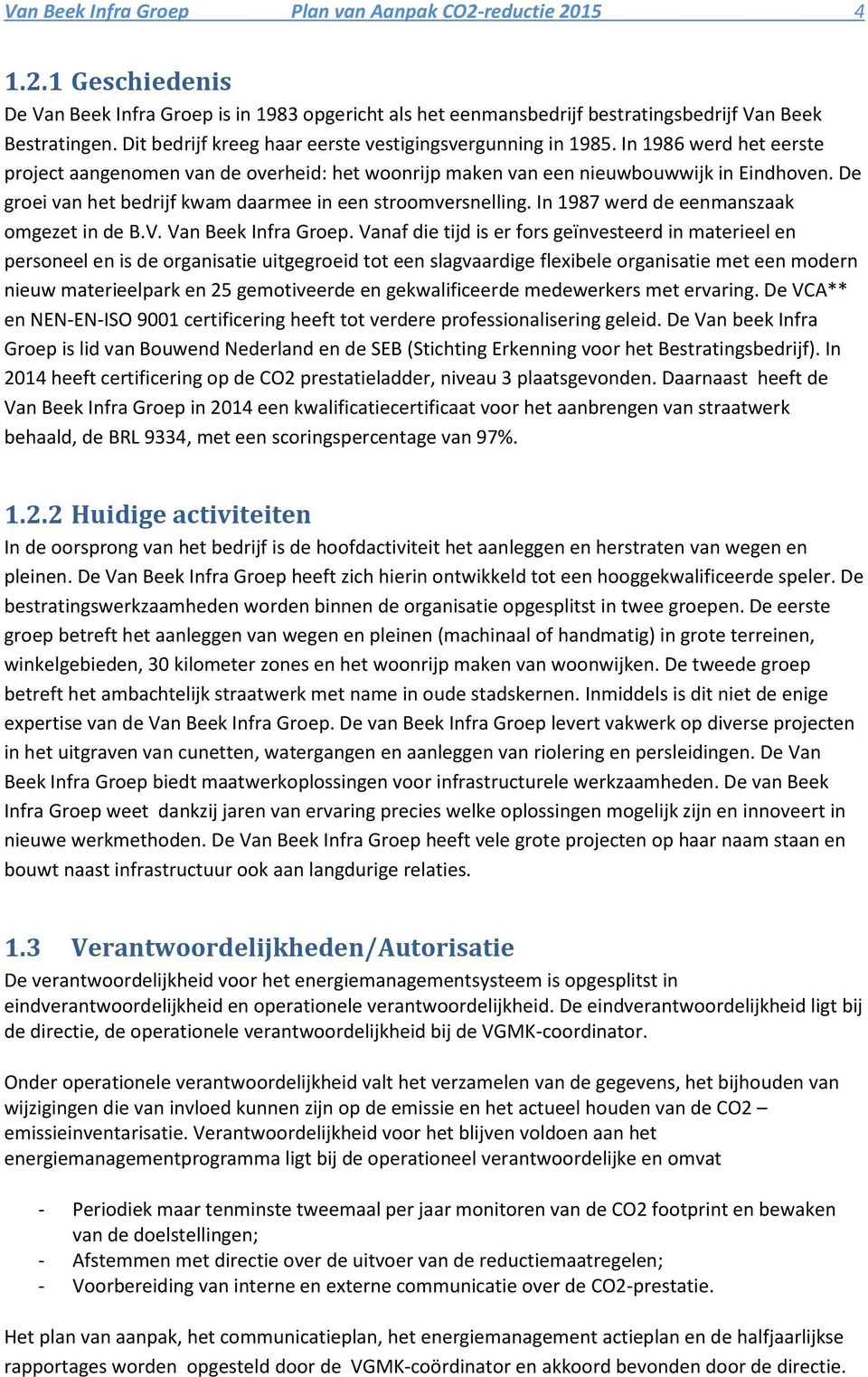 Van Beek Infra Groep Plan van Aanpak CO2-reductie 2015 4

1.2.1 Geschiedenis
De Van Beek Infra Groep is in 1983 opgericht als het eenmansbedrijf bestratingsbedrijf Van Beek Bestratingen. Dit bedrijf kreeg haar eerste vestigingsvergunning in 1985. In 1986 werd het eerste project aangenomen van de overheid: het woonrijp maken van een nieuwbouwwijk in Eindhoven. De groei van het bedrijf kwam daarmee in een stroomversnelling. In 1987 werd de eenmanszaak omgezet in de B.V. Van Beek Infra Groep. Vanaf die tijd is er fors geïnvesteerd in materieel en personeel en is de organisatie uitgegroeid tot een slagvaardige flexibele organisatie met een modern nieuw materieelpark en 25 gemotiveerde en gekwalificeerde medewerkers met ervaring. De VCA** en NEN-EN-ISO 9001 certificering heeft tot verdere professionalisering geleid. De Van beek Infra Groep is lid van Bouwend Nederland en de SEB (Stichting Erkenning voor het Bestratingsbedrijf). In 2014 heeft certificering op de CO2 prestatieladder, niveau 3 plaatsgevonden. Daarnaast heeft de Van Beek Infra Groep in 2014 een kwalificatiecertificaat voor het aanbrengen van straatwerk behaald, de BRL 9334, met een scoringspercentage van 97%.

1.2.2 Huidige activiteiten
In de oorsprong van het bedrijf is de hoofdactiviteit het aanleggen en herstraten van wegen en pleinen. De Van Beek Infra Groep heeft zich hierin ontwikkeld tot een hooggekwalificeerde speler. De bestratingswerkzaamheden worden binnen de organisatie opgesplitst in twee groepen. De eerste groep betreft het aanleggen van wegen en pleinen (machinaal of handmatig) in grote terreinen, winkelgebieden, 30 kilometer zones en het woonrijp maken van woonwijken. De tweede groep betreft het ambachtelijk straatwerk met name in oude stadskernen. Inmiddels is dit niet de enige expertise van de Van Beek Infra Groep. De van Beek Infra Groep levert vakwerk op diverse projecten in het uitgraven van cunetten, watergangen en aanleggen van riolering en persleidingen. De Van Beek Infra Groep biedt maatwerkoplossingen voor infrastructurele werkzaamheden. De van Beek Infra Groep weet dankzij jaren van ervaring precies welke oplossingen mogelijk zijn en innoveert in nieuwe werkmethoden. De Van Beek Infra Groep heeft vele grote projecten op haar naam staan en bouwt naast infrastructuur ook aan langdurige relaties.

1.3 Verantwoordelijkheden/Autorisatie
De verantwoordelijkheid voor het energiemanagementsysteem is opgesplitst in eindverantwoordelijkheid en operationele verantwoordelijkheid. De eindverantwoordelijkheid ligt bij de directie, de operationele verantwoordelijkheid bij de VGMK-coordinator.

Onder operationele verantwoordelijkheid valt het verzamelen van de gegevens, het bijhouden van wijzigingen die van invloed kunnen zijn op de emissie en het actueel houden van de CO2 – emissieinventarisatie. Verantwoordelijkheid voor het blijven voldoen aan het energiemanagementprogramma ligt bij de operationeel verantwoordelijke en omvat

- Periodiek maar tenminste tweemaal per jaar monitoren van de CO2 footprint en bewaken van de doelstellingen;
- Afstemmen met directie over de uitvoer van de reductiemaatregelen;
- Voorbereiding van interne en externe communicatie over de CO2-prestatie.

Het plan van aanpak, het communicatieplan, het energiemanagement actieplan en de halfjaarlijkse rapportages worden opgesteld door de VGMK-coördinator en akkoord bevonden door de directie.